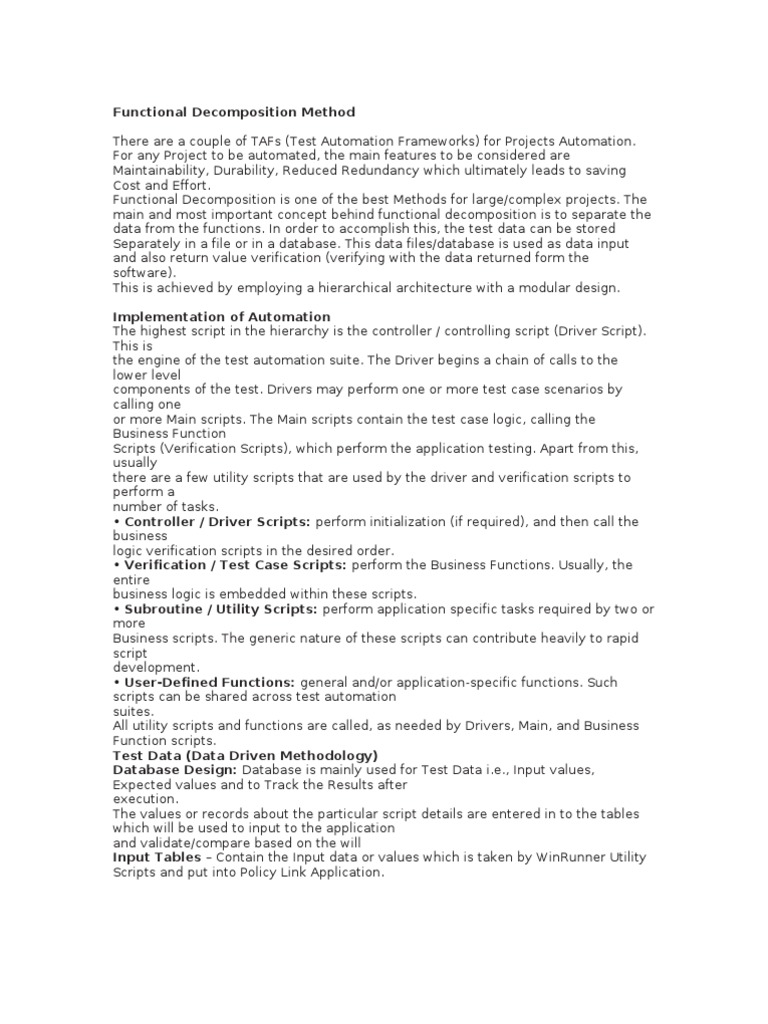 Functional Decomposition Method

There are a couple of TAFs (Test Automation Frameworks) for Projects Automation. For any Project to be automated, the main features to be considered are Maintainability, Durability, Reduced Redundancy which ultimately leads to saving Cost and Effort.
Functional Decomposition is one of the best Methods for large/complex projects. The main and most important concept behind functional decomposition is to separate the data from the functions. In order to accomplish this, the test data can be stored Separately in a file or in a database. This data files/database is used as data input and also return value verification (verifying with the data returned form the software).
This is achieved by employing a hierarchical architecture with a modular design.

Implementation of Automation
The highest script in the hierarchy is the controller / controlling script (Driver Script). This is
the engine of the test automation suite. The Driver begins a chain of calls to the lower level
components of the test. Drivers may perform one or more test case scenarios by calling one
or more Main scripts. The Main scripts contain the test case logic, calling the Business Function
Scripts (Verification Scripts), which perform the application testing. Apart from this, usually
there are a few utility scripts that are used by the driver and verification scripts to perform a
number of tasks.
• Controller / Driver Scripts: perform initialization (if required), and then call the business
logic verification scripts in the desired order.
• Verification / Test Case Scripts: perform the Business Functions. Usually, the entire
business logic is embedded within these scripts.
• Subroutine / Utility Scripts: perform application specific tasks required by two or more
Business scripts. The generic nature of these scripts can contribute heavily to rapid script
development.
• User-Defined Functions: general and/or application-specific functions. Such scripts can be shared across test automation
suites.
All utility scripts and functions are called, as needed by Drivers, Main, and Business Function scripts.
Test Data (Data Driven Methodology)
Database Design: Database is mainly used for Test Data i.e., Input values, Expected values and to Track the Results after
execution.
The values or records about the particular script details are entered in to the tables which will be used to input to the application
and validate/compare based on the will
Input Tables – Contain the Input data or values which is taken by WinRunner Utility Scripts and put into Policy Link Application.